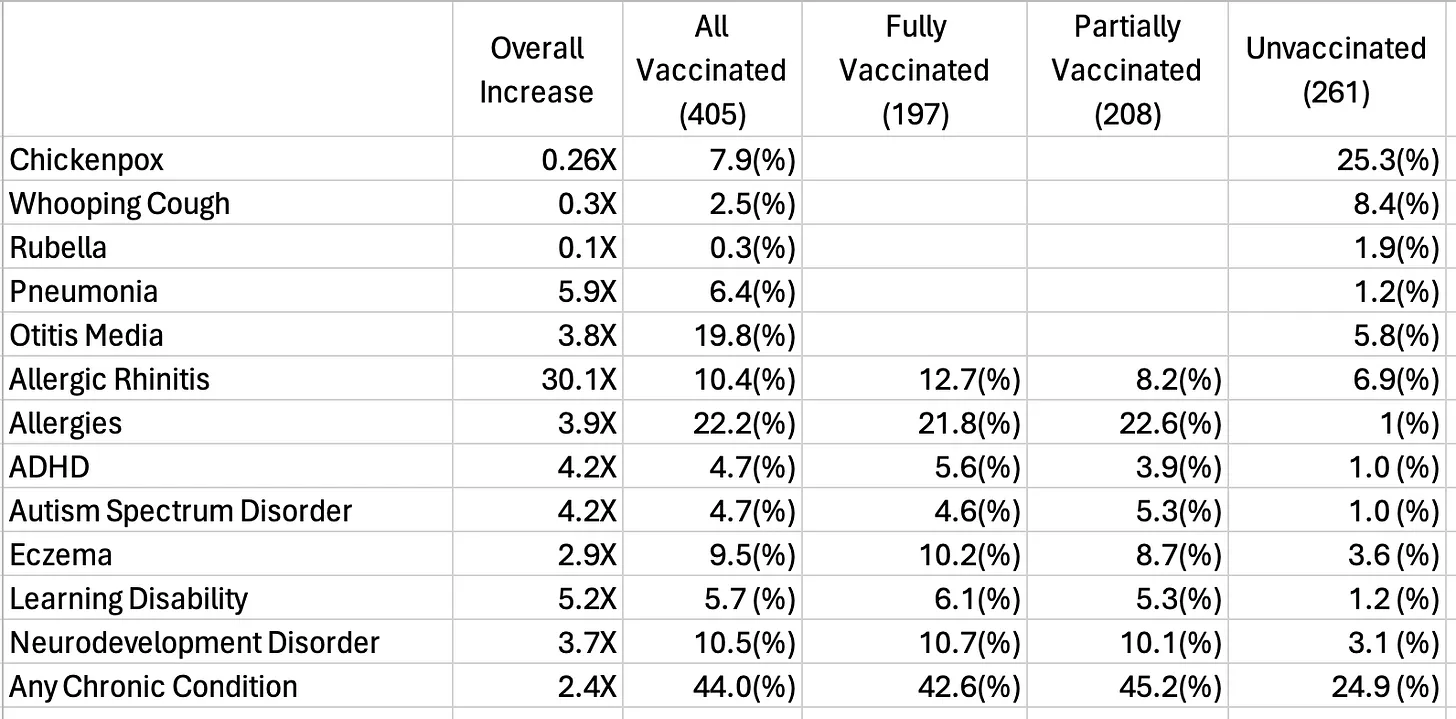 | | Overall Increase | All Vaccinated (405) | Fully Vaccinated (197) | Partially Vaccinated (208) | Unvaccinated (261) |
|---|---|---|---|---|---|
| Chickenpox | 0.26X | 7.9(%) | | | 25.3(%) |
| Whooping Cough | 0.3X | 2.5(%) | | | 8.4(%) |
| Rubella | 0.1X | 0.3(%) | | | 1.9(%) |
| Pneumonia | 5.9X | 6.4(%) | | | 1.2(%) |
| Otitis Media | 3.8X | 19.8(%) | | | 5.8(%) |
| Allergic Rhinitis | 30.1X | 10.4(%) | 12.7(%) | 8.2(%) | 6.9(%) |
| Allergies | 3.9X | 22.2(%) | 21.8(%) | 22.6(%) | 1(%) |
| ADHD | 4.2X | 4.7(%) | 5.6(%) | 3.9(%) | 1.0 (%) |
| Autism Spectrum Disorder | 4.2X | 4.7(%) | 4.6(%) | 5.3(%) | 1.0 (%) |
| Eczema | 2.9X | 9.5(%) | 10.2(%) | 8.7(%) | 3.6 (%) |
| Learning Disability | 5.2X | 5.7 (%) | 6.1(%) | 5.3(%) | 1.2 (%) |
| Neurodevelopment Disorder | 3.7X | 10.5(%) | 10.7(%) | 10.1(%) | 3.1 (%) |
| Any Chronic Condition | 2.4X | 44.0(%) | 42.6(%) | 45.2(%) | 24.9 (%) |